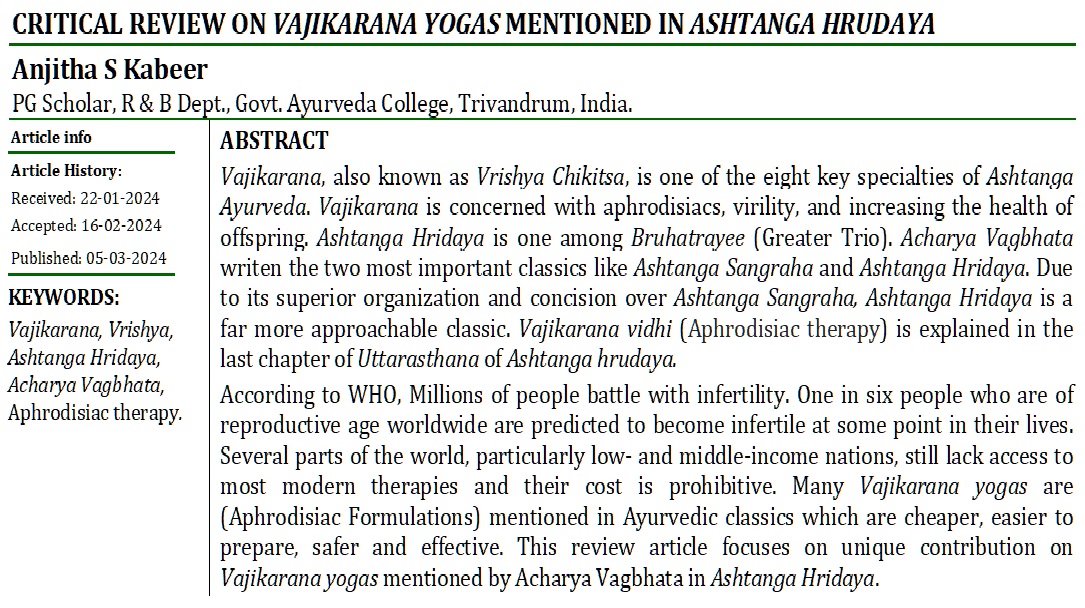 CRITICAL REVIEW ON VAJIKARANA YOGAS MENTIONED IN ASHTANGA HRUDAYA

Anjitha S Kabeer

PG Scholar, R & B Dept., Govt. Ayurveda College, Trivandrum, India.

Article info

Article History:

Received: 22-01-2024

Accepted: 16-02-2024

Published: 05-03-2024

KEYWORDS:

Vajikarana, Vrishya, Ashtanga Hridaya, Acharya Vagbhata, Aphrodisiac therapy.

ABSTRACT

Vajikarana, also known as Vrishya Chikitsa, is one of the eight key specialties of Ashtanga Ayurveda. Vajikarana is concerned with aphrodisiacs, virility, and increasing the health of offspring. Ashtanga Hridaya is one among Bruhatrayee (Greater Trio). Acharya Vagbhata writen the two most important classics like Ashtanga Sangraha and Ashtanga Hridaya. Due to its superior organization and concision over Ashtanga Sangraha, Ashtanga Hridaya is a far more approachable classic. Vajikarana vidhi (Aphrodisiac therapy) is explained in the last chapter of Uttarasthana of Ashtanga hrudaya.

According to WHO, Millions of people battle with infertility. One in six people who are of reproductive age worldwide are predicted to become infertile at some point in their lives. Several parts of the world, particularly low- and middle-income nations, still lack access to most modern therapies and their cost is prohibitive. Many Vajikarana yogas are (Aphrodisiac Formulations) mentioned in Ayurvedic classics which are cheaper, easier to prepare, safer and effective. This review article focuses on unique contribution on Vajikarana yogas mentioned by Acharya Vagbhata in Ashtanga Hridaya.